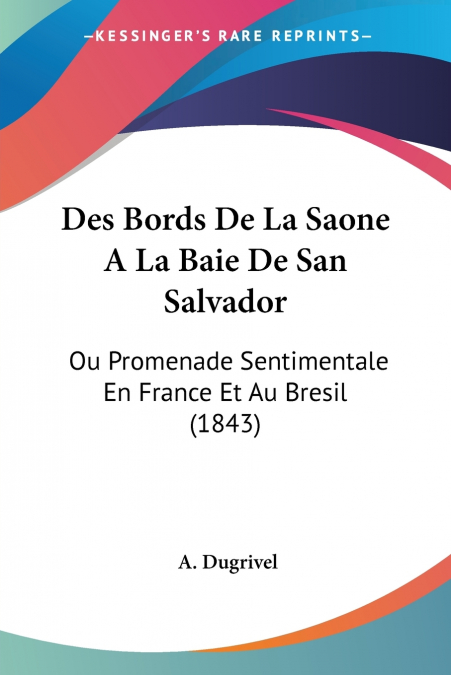 —KESSINGER'S RARE REPRINTS—

Des Bords De La Saone A La Baie De San Salvador

Ou Promenade Sentimentale En France Et Au Bresil (1843)

A. Dugrivel